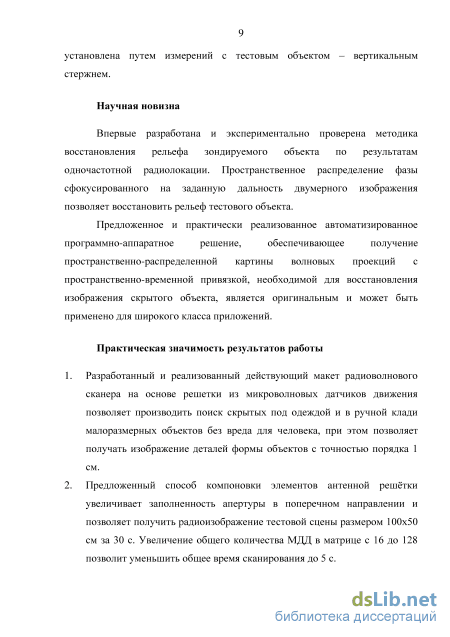 9

установлена путем измерений с тестовым объектом – вертикальным стержнем.

Научная новизна

Впервые разработана и экспериментально проверена методика восстановления рельефа зондируемого объекта по результатам одночастотной радиолокации. Пространственное распределение фазы сфокусированного на заданную дальность двумерного изображения позволяет восстановить рельеф тестового объекта.

Предложенное и практически реализованное автоматизированное программно-аппаратное решение, обеспечивающее получение пространственно-распределенной картины волновых проекций с пространственно-временной привязкой, необходимой для восстановления изображения скрытого объекта, является оригинальным и может быть применено для широкого класса приложений.

Практическая значимость результатов работы

1. Разработанный и реализованный действующий макет радиоволнового сканера на основе решетки из микроволновых датчиков движения позволяет производить поиск скрытых под одеждой и в ручной клади малоразмерных объектов без вреда для человека, при этом позволяет получать изображение деталей формы объектов с точностью порядка 1 см.

2. Предложенный способ компоновки элементов антенной решётки увеличивает заполненность апертуры в поперечном направлении и позволяет получить радиоизображение тестовой сцены размером 100x50 см за 30 с. Увеличение общего количества МДД в матрице с 16 до 128 позволит уменьшить общее время сканирования до 5 с.

dsLib.net
библиотека диссертаций